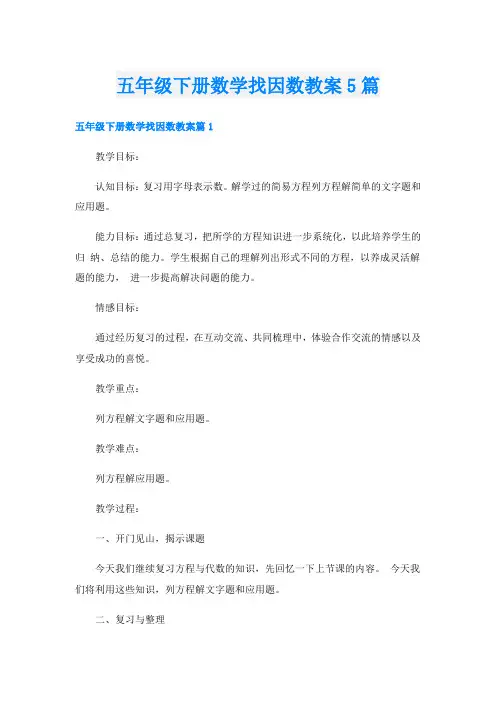 五年级下册数学找因数教案5篇

五年级下册数学找因数教案篇1

教学目标：

认知目标：复习用字母表示数。解学过的简易方程列方程解简单的文字题和应用题。

能力目标：通过总复习，把所学的方程知识进一步系统化，以此培养学生的归 纳、总结的能力。学生根据自己的理解列出形式不同的方程，以养成灵活解题的能力， 进一步提高解决问题的能力。

情感目标：

通过经历复习的过程，在互动交流、共同梳理中，体验合作交流的情感以及享受成功的喜悦。

教学重点：

列方程解文字题和应用题。

教学难点：

列方程解应用题。

教学过程：

一、开门见山，揭示课题

今天我们继续复习方程与代数的知识，先回忆一下上节课的内容。 今天我们将利用这些知识，列方程解文字题和应用题。

二、复习与整理